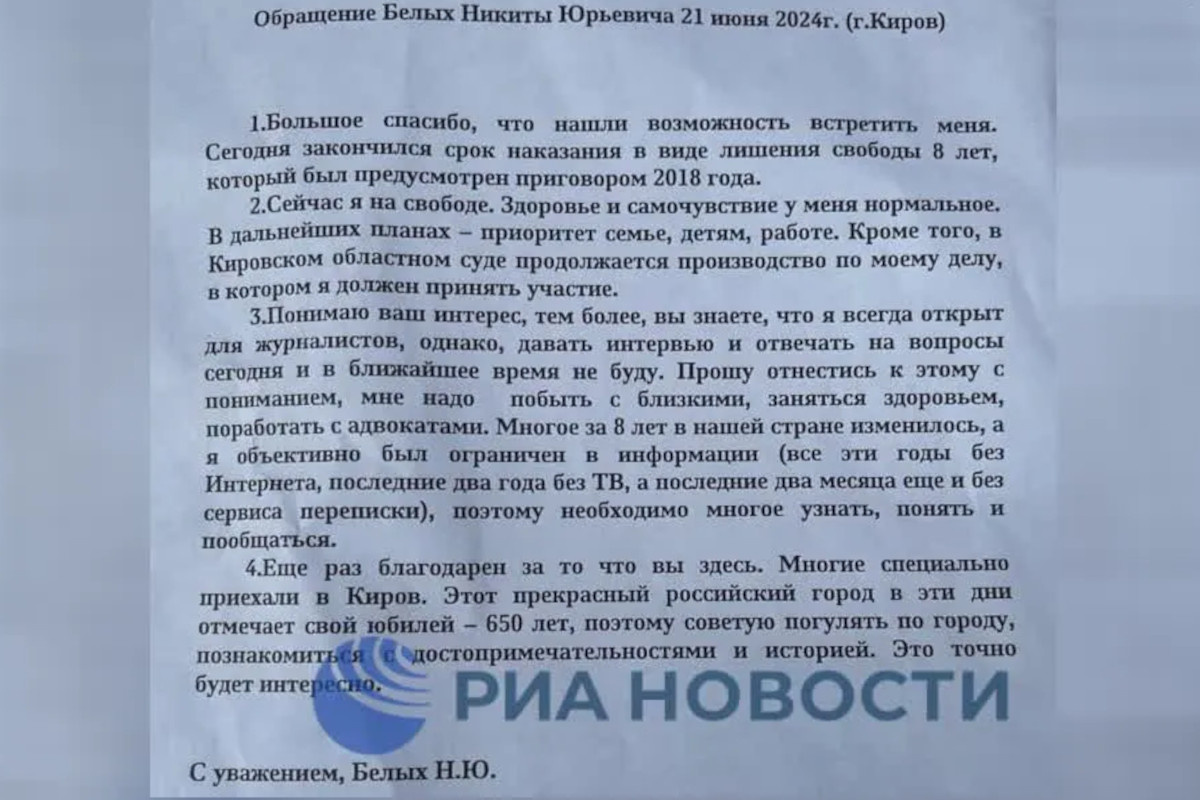 Обращение Белых Никиты Юрьевича 21 июня 2024г. (г.Киров)

1.Большое спасибо, что нашли возможность встретить меня. Сегодня закончился срок наказания в виде лишения свободы 8 лет, который был предусмотрен приговором 2018 года.

2.Сейчас я на свободе. Здоровье и самочувствие у меня нормальное. В дальнейших планах – приоритет семье, детям, работе. Кроме того, в Кировском областном суде продолжается производство по моему делу, в котором я должен принять участие.

3.Понимаю ваш интерес, тем более, вы знаете, что я всегда открыт для журналистов, однако, давать интервью и отвечать на вопросы сегодня и в ближайшее время не буду. Прошу отнестись к этому с пониманием, мне надо побыть с близкими, заняться здоровьем, поработать с адвокатами. Многое за 8 лет в нашей стране изменилось, а я объективно был ограничен в информации (все эти годы без Интернета, последние два года без ТВ, а последние два месяца еще и без сервиса переписки), поэтому необходимо многое узнать, понять и пообщаться.

4.Еще раз благодарен за то что вы здесь. Многие специально приехали в Киров. Этот прекрасный российский город в эти дни отмечает свой юбилей – 650 лет, поэтому советую погулять по городу, познакомиться с достопримечательностями и историей. Это точно будет интересно.

С уважением, Белых Н.Ю.

РИА НОВОСТИ